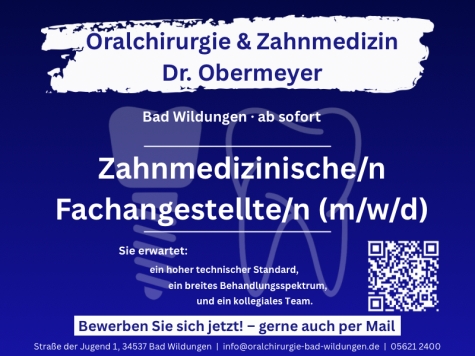 Oralchirurgie & Zahnmedizin
Dr. Obermeyer

Bad Wildungen · ab sofort

Zahnmedizinische/n
Fachangestellte/n (m/w/d)

Sie erwartet:
ein hoher technischer Standard,
ein breites Behandlungsspektrum,
und ein kollegiales Team.

Bewerben Sie sich jetzt! – gerne auch per Mail

Straße der Jugend 1, 34537 Bad Wildungen | info@oralchirurgie-bad-wildungen.de | 05621 2400